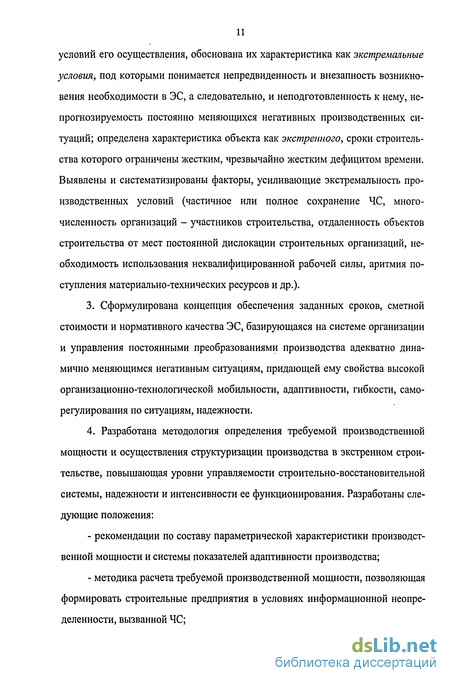 11

условий его осуществления, обоснована их характеристика как экстремальные условия, под которыми понимается непредвиденность и внезапность возникновения необходимости в ЭС, а следовательно, и неподготовленность к нему, непрогнозируемость постоянно меняющихся негативных производственных ситуаций; определена характеристика объекта как экстренного, сроки строительства которого ограничены жестким, чрезвычайно жестким дефицитом времени. Выявлены и систематизированы факторы, усиливающие экстремальность производственных условий (частичное или полное сохранение ЧС, многочисленность организаций – участников строительства, отдаленность объектов строительства от мест постоянной дислокации строительных организаций, необходимость использования неквалифицированной рабочей силы, аритмия поступления материально-технических ресурсов и др.).

3. Сформулирована концепция обеспечения заданных сроков, сметной стоимости и нормативного качества ЭС, базирующаяся на системе организации и управления постоянными преобразованиями производства адекватно динамично меняющимся негативным ситуациям, придающей ему свойства высокой организационно-технологической мобильности, адаптивности, гибкости, саморегулирования по ситуациям, надежности.

4. Разработана методология определения требуемой производственной мощности и осуществления структуризации производства в экстренном строительстве, повышающая уровни управляемости строительно-восстановительной системы, надежности и интенсивности ее функционирования. Разработаны следующие положения:

- рекомендации по составу параметрической характеристики производственной мощности и системы показателей адаптивности производства;

- методика расчета требуемой производственной мощности, позволяющая формировать строительные предприятия в условиях информационной неопределенности, вызванной ЧС;

dsLib.net
библиотека диссертаций